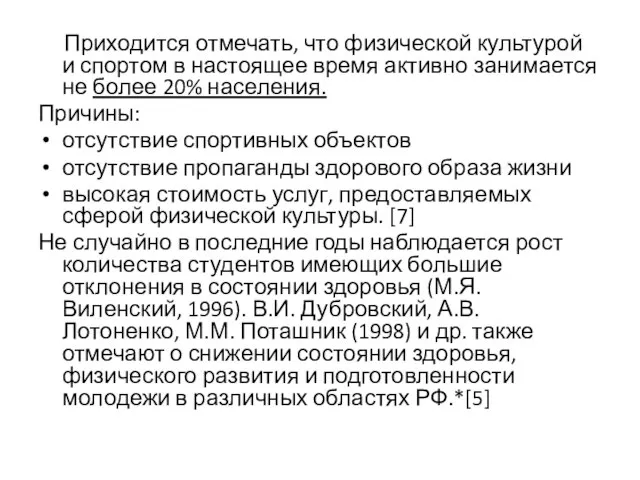 Приходится отмечать, что физической культурой и спортом в настоящее время активно занимается не более 20% населения.

Причины:

• отсутствие спортивных объектов
• отсутствие пропаганды здорового образа жизни
• высокая стоимость услуг, предоставляемых сферой физической культуры. [7]

Не случайно в последние годы наблюдается рост количества студентов имеющих большие отклонения в состоянии здоровья (М.Я. Виленский, 1996). В.И. Дубровский, А.В. Лотоненко, М.М. Поташник (1998) и др. также отмечают о снижении состоянии здоровья, физического развития и подготовленности молодежи в различных областях РФ.*[5]